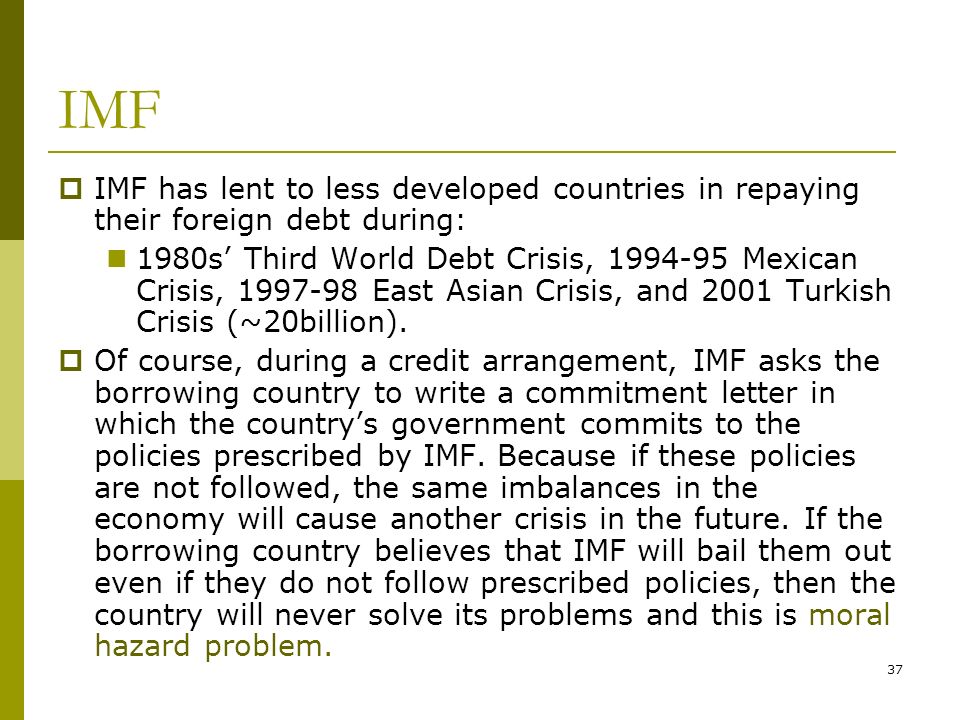 IMF

IMF has lent to less developed countries in repaying their foreign debt during:

1980s' Third World Debt Crisis, 1994-95 Mexican Crisis, 1997-98 East Asian Crisis, and 2001 Turkish Crisis (~20billion).

Of course, during a credit arrangement, IMF asks the borrowing country to write a commitment letter in which the country's government commits to the policies prescribed by IMF. Because if these policies are not followed, the same imbalances in the economy will cause another crisis in the future. If the borrowing country believes that IMF will bail them out even if they do not follow prescribed policies, then the country will never solve its problems and this is moral hazard problem.

37